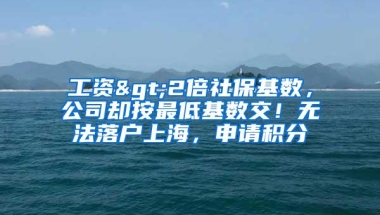 工资&gt;2倍社保基数，公司却按最低基数交！无法落户上海，申请积分